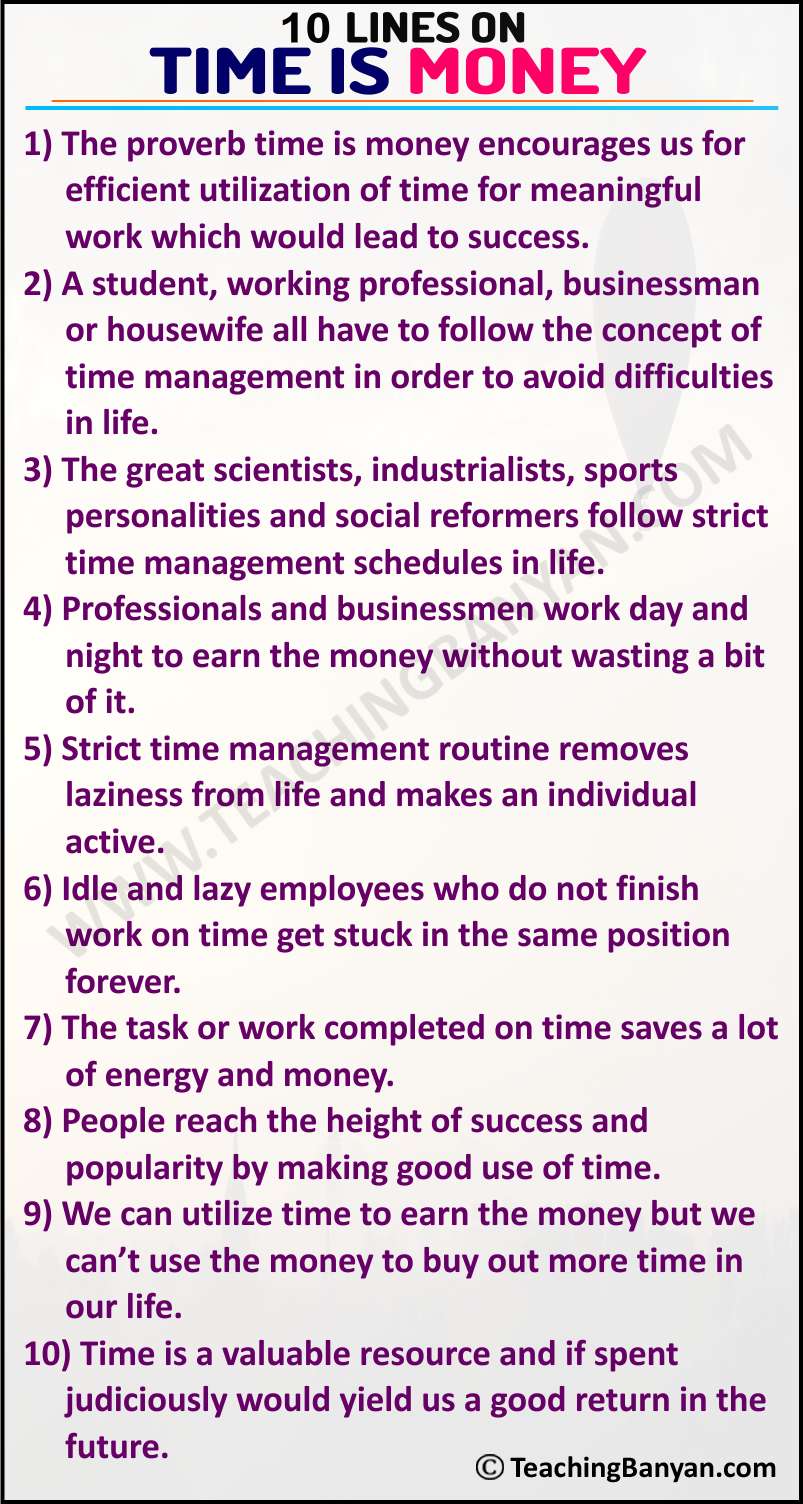 10 LINES ON
TIME IS MONEY

1) The proverb time is money encourages us for efficient utilization of time for meaningful work which would lead to success.

2) A student, working professional, businessman or housewife all have to follow the concept of time management in order to avoid difficulties in life.

3) The great scientists, industrialists, sports personalities and social reformers follow strict time management schedules in life.

4) Professionals and businessmen work day and night to earn the money without wasting a bit of it.

5) Strict time management routine removes laziness from life and makes an individual active.

6) Idle and lazy employees who do not finish work on time get stuck in the same position forever.

7) The task or work completed on time saves a lot of energy and money.

8) People reach the height of success and popularity by making good use of time.

9) We can utilize time to earn the money but we can't use the money to buy out more time in our life.

10) Time is a valuable resource and if spent judiciously would yield us a good return in the future.

WWW.TEACHINGBANYAN.COM

© TeachingBanyan.com